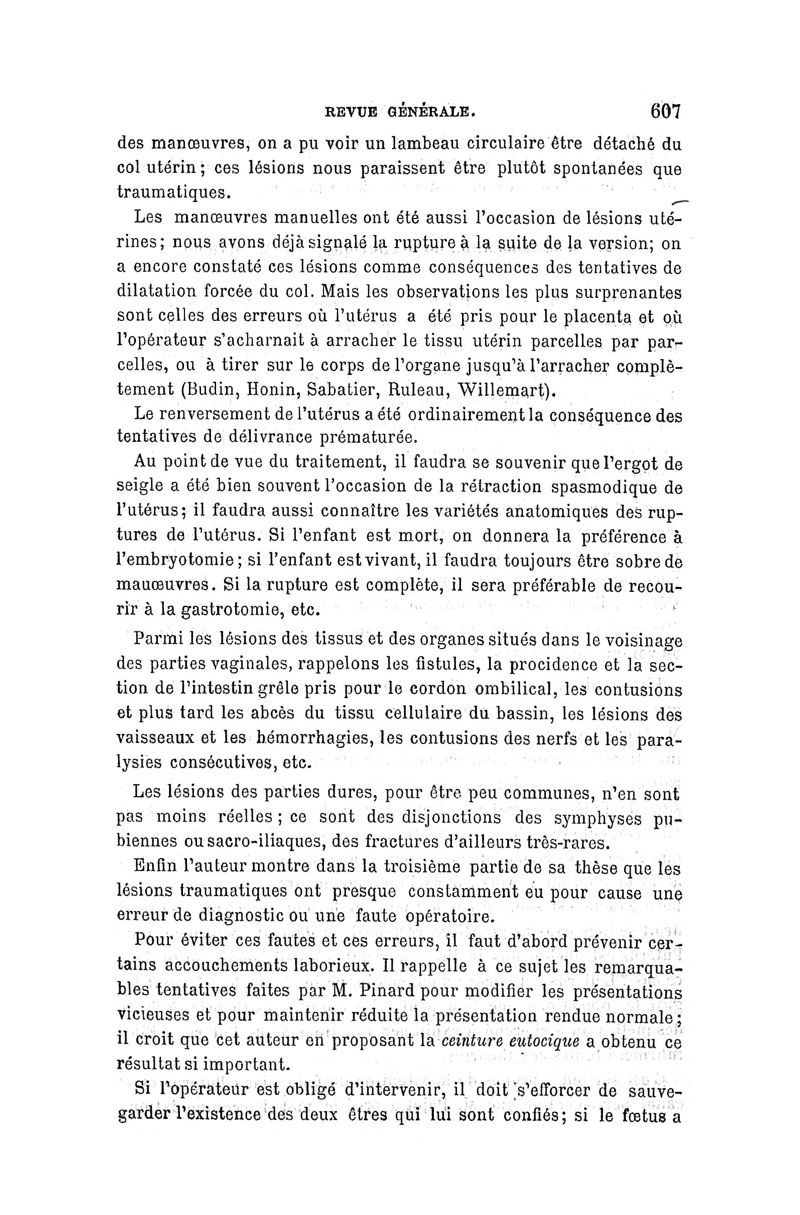 REVUE GÉNÉRALE. 607

des manœuvres, on a pu voir un lambeau circulaire être détaché du col utérin; ces lésions nous paraissent être plutôt spontanées que traumatiques.

Les manœuvres manuelles ont été aussi l'occasion de lésions utérines; nous avons déjà signalé la rupture à la suite de la version; on a encore constaté ces lésions comme conséquences des tentatives de dilatation forcée du col. Mais les observations les plus surprenantes sont celles des erreurs où l'utérus a été pris pour le placenta et où l'opérateur s'acharnait à arracher le tissu utérin parcelles par parcelles, ou à tirer sur le corps de l'organe jusqu'à l'arracher complètement (Budin, Honin, Sabatier, Ruleau, Willemart).

Le renversement de l'utérus a été ordinairement la conséquence des tentatives de délivrance prématurée.

Au point de vue du traitement, il faudra se souvenir que l'ergot de seigle a été bien souvent l'occasion de la rétraction spasmodique de l'utérus; il faudra aussi connaître les variétés anatomiques des ruptures de l'utérus. Si l'enfant est mort, on donnera la préférence à l'embryotomie; si l'enfant est vivant, il faudra toujours être sobre de mauœuvres. Si la rupture est complète, il sera préférable de recourir à la gastrotomie, etc.

Parmi les lésions des tissus et des organes situés dans le voisinage des parties vaginales, rappelons les fistules, la procidence et la section de l'intestin grêle pris pour le cordon ombilical, les contusions et plus tard les abcès du tissu cellulaire du bassin, les lésions des vaisseaux et les hémorrhagies, les contusions des nerfs et les paralysies consécutives, etc.

Les lésions des parties dures, pour être peu communes, n'en sont pas moins réelles; ce sont des disjonctions des symphyses pubiennes ou sacro-iliaques, des fractures d'ailleurs très-rares.

Enfin l'auteur montre dans la troisième partie de sa thèse que les lésions traumatiques ont presque constamment eu pour cause une erreur de diagnostic ou une faute opératoire.

Pour éviter ces fautes et ces erreurs, il faut d'abord prévenir certains accouchements laborieux. Il rappelle à ce sujet les remarquables tentatives faites par M. Pinard pour modifier les présentations vicieuses et pour maintenir réduite la présentation rendue normale; il croit que cet auteur en proposant la ceinture eutocique a obtenu ce résultat si important.

Si l'opérateur est obligé d'intervenir, il doit s'efforcer de sauvegarder l'existence des deux êtres qui lui sont confiés; si le fœtus a